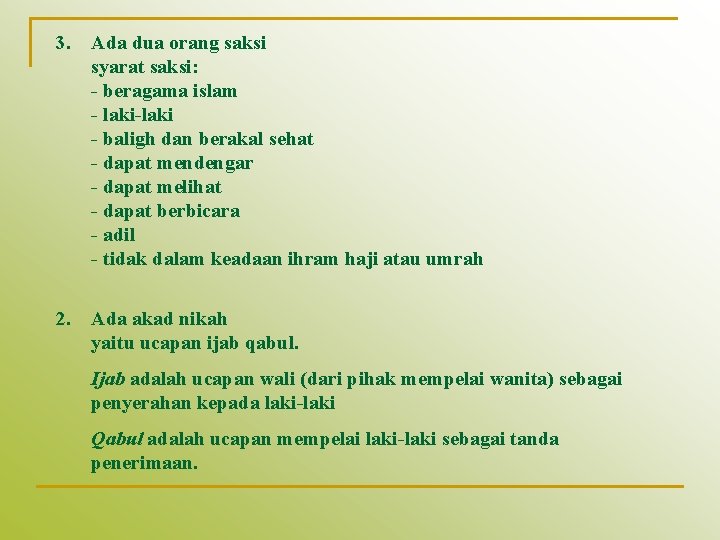 3. Ada dua orang saksi
syarat saksi:
- beragama islam
- laki-laki
- baligh dan berakal sehat
- dapat mendengar
- dapat melihat
- dapat berbicara
- adil
- tidak dalam keadaan ihram haji atau umrah

2. Ada akad nikah
yaitu ucapan ijab qabul.

Ijab adalah ucapan wali (dari pihak mempelai wanita) sebagai penyerahan kepada laki-laki

Qabul adalah ucapan mempelai laki-laki sebagai tanda penerimaan.